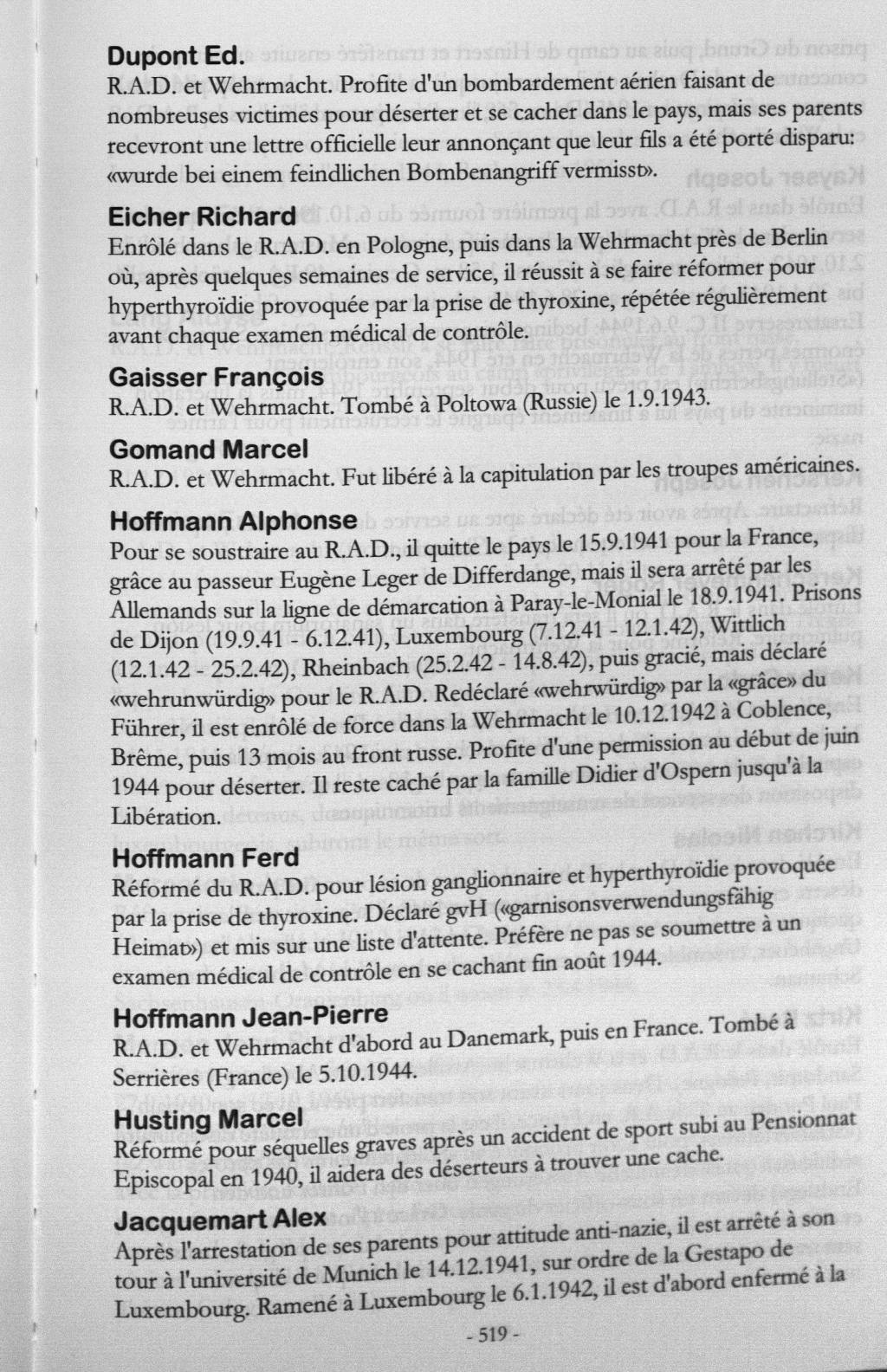 **Dupont Ed.**
R.A.D. et Wehrmacht. Profite d'un bombardement aérien faisant de nombreuses victimes pour déserter et se cacher dans le pays, mais ses parents recevront une lettre officielle leur annonçant que leur fils a été porté disparu: «wurde bei einem feindlichen Bombenangriff vermisst».

**Eicher Richard**
Enrôlé dans le R.A.D. en Pologne, puis dans la Wehrmacht près de Berlin où, après quelques semaines de service, il réussit à se faire réformer pour hyperthyroïdie provoquée par la prise de thyroxine, répétée régulièrement avant chaque examen médical de contrôle.

**Gaisser François**
R.A.D. et Wehrmacht. Tombé à Poltowa (Russie) le 1.9.1943.

**Gomand Marcel**
R.A.D. et Wehrmacht. Fut libéré à la capitulation par les troupes américaines.

**Hoffmann Alphonse**
Pour se soustraire au R.A.D., il quitte le pays le 15.9.1941 pour la France, grâce au passeur Eugène Leger de Differdange, mais il sera arrêté par les Allemands sur la ligne de démarcation à Paray-le-Monial le 18.9.1941. Prisons de Dijon (19.9.41 - 6.12.41), Luxembourg (7.12.41 - 12.1.42), Wittlich (12.1.42 - 25.2.42), Rheinbach (25.2.42 - 14.8.42), puis gracié, mais déclaré «wehrunwürdig» pour le R.A.D. Redéclaré «wehrwürdig» par la «grâce» du Führer, il est enrôlé de force dans la Wehrmacht le 10.12.1942 à Coblence, Brême, puis 13 mois au front russe. Profite d'une permission au début de juin 1944 pour déserter. Il reste caché par la famille Didier d'Ospern jusqu'à la Libération.

**Hoffmann Ferd**
Réformé du R.A.D. pour lésion ganglionnaire et hyperthyroïdie provoquée par la prise de thyroxine. Déclaré gvH («garnisonsverwendungsfähig Heimat») et mis sur une liste d'attente. Préfère ne pas se soumettre à un examen médical de contrôle en se cachant fin août 1944.

**Hoffmann Jean-Pierre**
R.A.D. et Wehrmacht d'abord au Danemark, puis en France. Tombé à Serrières (France) le 5.10.1944.

**Husting Marcel**
Réformé pour séquelles graves après un accident de sport subi au Pensionnat Episcopal en 1940, il aidera des déserteurs à trouver une cache.

**Jacquemart Alex**
Après l'arrestation de ses parents pour attitude anti-nazie, il est arrêté à son tour à l'université de Munich le 14.12.1941, sur ordre de la Gestapo de Luxembourg. Ramené à Luxembourg le 6.1.1942, il est d'abord enfermé à la

- 519 -